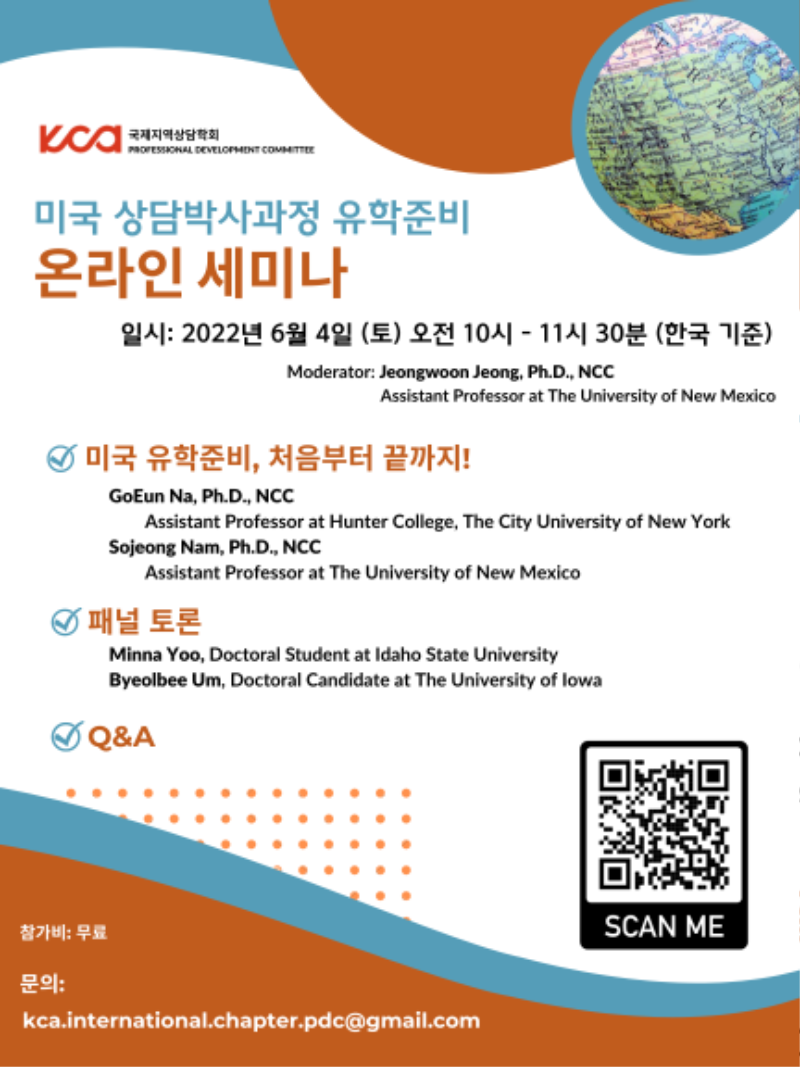 KCA 국제지역상담학회
PROFESSIONAL DEVELOPMENT COMMITTEE

미국 상담박사과정 유학준비
온라인 세미나

일시: 2022년 6월 4일 (토) 오전 10시 - 11시 30분 (한국 기준)

Moderator: Jeongwoon Jeong, Ph.D., NCC
Assistant Professor at The University of New Mexico

미국 유학준비, 처음부터 끝까지!

GoEun Na, Ph.D., NCC
Assistant Professor at Hunter College, The City University of New York
Sojeong Nam, Ph.D., NCC
Assistant Professor at The University of New Mexico

패널 토론

Minna Yoo, Doctoral Student at Idaho State University
Byeolbee Um, Doctoral Candidate at The University of Iowa

Q&A

SCAN ME

참가비: 무료

문의:
kca.international.chapter.pdc@gmail.com